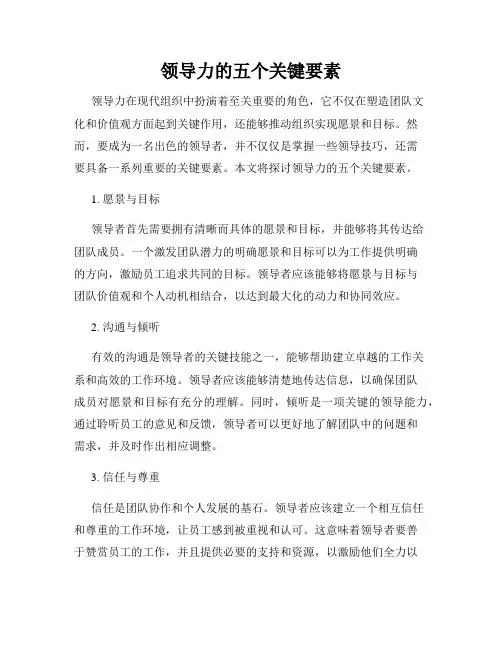 领导力的五个关键要素

领导力在现代组织中扮演着至关重要的角色，它不仅在塑造团队文化和价值观方面起到关键作用，还能够推动组织实现愿景和目标。然而，要成为一名出色的领导者，并不仅仅是掌握一些领导技巧，还需要具备一系列重要的关键要素。本文将探讨领导力的五个关键要素。

1. 愿景与目标

领导者首先需要拥有清晰而具体的愿景和目标，并能够将其传达给团队成员。一个激发团队潜力的明确愿景和目标可以为工作提供明确的方向，激励员工追求共同的目标。领导者应该能够将愿景与目标与团队价值观和个人动机相结合，以达到最大化的动力和协同效应。

2. 沟通与倾听

有效的沟通是领导者的关键技能之一，能够帮助建立卓越的工作关系和高效的工作环境。领导者应该能够清楚地传达信息，以确保团队成员对愿景和目标有充分的理解。同时，倾听是一项关键的领导能力，通过聆听员工的意见和反馈，领导者可以更好地了解团队中的问题和需求，并及时作出相应调整。

3. 信任与尊重

信任是团队协作和个人发展的基石。领导者应该建立一个相互信任和尊重的工作环境，让员工感到被重视和认可。这意味着领导者要善于赞赏员工的工作，并且提供必要的支持和资源，以激励他们全力以